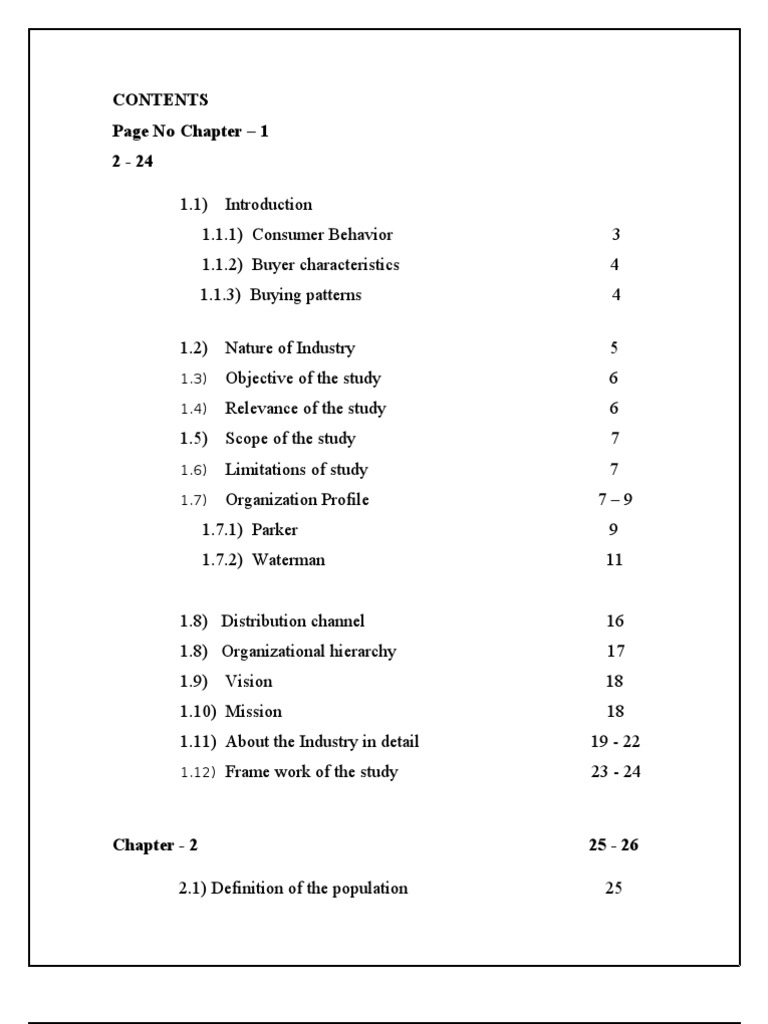 CONTENTS

Page No Chapter – 1

2 - 24

1.1) Introduction

1.1.1) Consumer Behavior 3

1.1.2) Buyer characteristics 4

1.1.3) Buying patterns 4

1.2) Nature of Industry 5

1.3) Objective of the study 6

1.4) Relevance of the study 6

1.5) Scope of the study 7

1.6) Limitations of study 7

1.7) Organization Profile 7 – 9

1.7.1) Parker 9

1.7.2) Waterman 11

1.8) Distribution channel 16

1.8) Organizational hierarchy 17

1.9) Vision 18

1.10) Mission 18

1.11) About the Industry in detail 19 - 22

1.12) Frame work of the study 23 - 24

Chapter - 2 25 - 26

2.1) Definition of the population 25